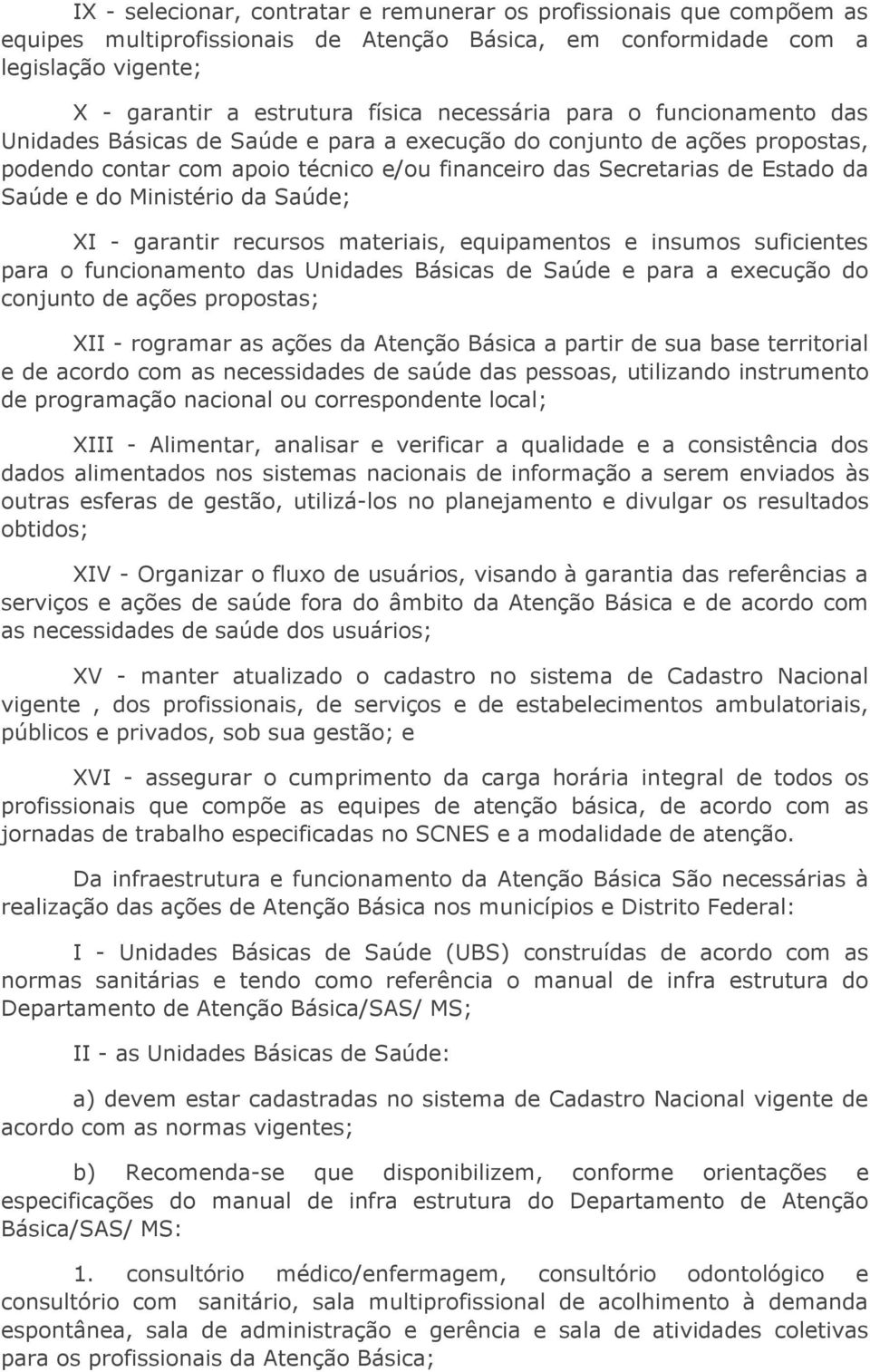 IX - selecionar, contratar e remunerar os profissionais que compõem as equipes multiprofissionais de Atenção Básica, em conformidade com a legislação vigente;

X - garantir a estrutura física necessária para o funcionamento das Unidades Básicas de Saúde e para a execução do conjunto de ações propostas, podendo contar com apoio técnico e/ou financeiro das Secretarias de Estado da Saúde e do Ministério da Saúde;

XI - garantir recursos materiais, equipamentos e insumos suficientes para o funcionamento das Unidades Básicas de Saúde e para a execução do conjunto de ações propostas;

XII - rogramar as ações da Atenção Básica a partir de sua base territorial e de acordo com as necessidades de saúde das pessoas, utilizando instrumento de programação nacional ou correspondente local;

XIII - Alimentar, analisar e verificar a qualidade e a consistência dos dados alimentados nos sistemas nacionais de informação a serem enviados às outras esferas de gestão, utilizá-los no planejamento e divulgar os resultados obtidos;

XIV - Organizar o fluxo de usuários, visando à garantia das referências a serviços e ações de saúde fora do âmbito da Atenção Básica e de acordo com as necessidades de saúde dos usuários;

XV - manter atualizado o cadastro no sistema de Cadastro Nacional vigente , dos profissionais, de serviços e de estabelecimentos ambulatoriais, públicos e privados, sob sua gestão; e

XVI - assegurar o cumprimento da carga horária integral de todos os profissionais que compõe as equipes de atenção básica, de acordo com as jornadas de trabalho especificadas no SCNES e a modalidade de atenção.

Da infraestrutura e funcionamento da Atenção Básica São necessárias à realização das ações de Atenção Básica nos municípios e Distrito Federal:

I - Unidades Básicas de Saúde (UBS) construídas de acordo com as normas sanitárias e tendo como referência o manual de infra estrutura do Departamento de Atenção Básica/SAS/ MS;

II - as Unidades Básicas de Saúde:

a) devem estar cadastradas no sistema de Cadastro Nacional vigente de acordo com as normas vigentes;

b) Recomenda-se que disponibilizem, conforme orientações e especificações do manual de infra estrutura do Departamento de Atenção Básica/SAS/ MS:

1. consultório médico/enfermagem, consultório odontológico e consultório com sanitário, sala multiprofissional de acolhimento à demanda espontânea, sala de administração e gerência e sala de atividades coletivas para os profissionais da Atenção Básica;